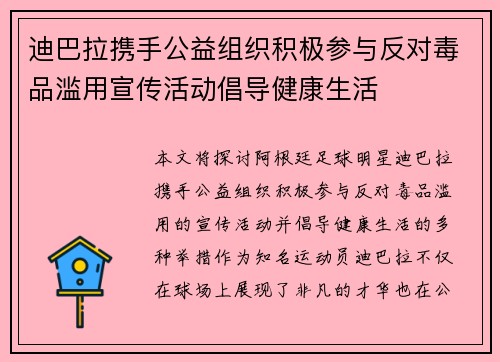 迪巴拉携手公益组织积极参与反对毒品滥用宣传活动倡导健康生活

本文将探讨阿根廷足球明星迪巴拉携手公益组织积极参与反对毒品滥用的宣传活动并倡导健康生活的多种举措作为知名运动员迪巴拉不仅在球场上展现了非凡的才华也在公